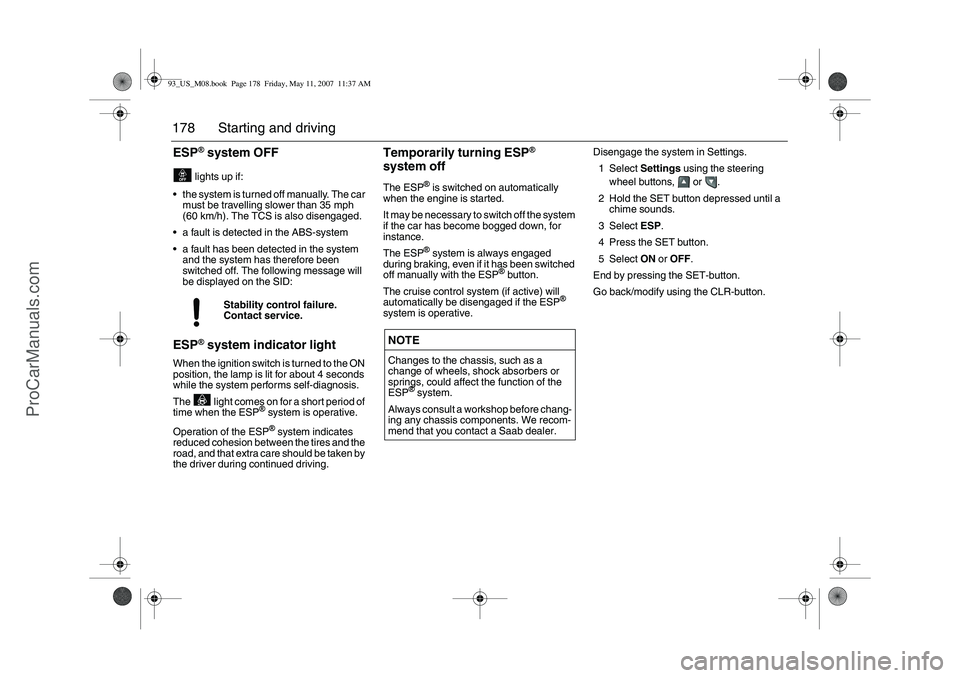 93_US_M08.book Page 178 Friday, May 11, 2007 11:37 AM

178 Starting and driving

ESP® system OFF

lights up if:

• the system is turned off manually. The car must be travelling slower than 35 mph (60 km/h). The TCS is also disengaged.

• a fault is detected in the ABS-system

• a fault has been detected in the system and the system has therefore been switched off. The following message will be displayed on the SID:

Stability control failure. Contact service.

ESP® system indicator light

When the ignition switch is turned to the ON position, the lamp is lit for about 4 seconds while the system performs self-diagnosis.

The light comes on for a short period of time when the ESP® system is operative.

Operation of the ESP® system indicates reduced cohesion between the tires and the road, and that extra care should be taken by the driver during continued driving.

Temporarily turning ESP® system off

The ESP® is switched on automatically when the engine is started.

It may be necessary to switch off the system if the car has become bogged down, for instance.

The ESP® system is always engaged during braking, even if it has been switched off manually with the ESP® button.

The cruise control system (if active) will automatically be disengaged if the ESP® system is operative.

NOTE

Changes to the chassis, such as a change of wheels, shock absorbers or springs, could affect the function of the ESP® system.

Always consult a workshop before changing any chassis components. We recommend that you contact a Saab dealer.

Disengage the system in Settings.

1 Select Settings using the steering wheel buttons, or .

2 Hold the SET button depressed until a chime sounds.

3 Select ESP.

4 Press the SET button.

5 Select ON or OFF.

End by pressing the SET-button.

Go back/modify using the CLR-button.

ProCarManuals.com

carmanualsonline.info